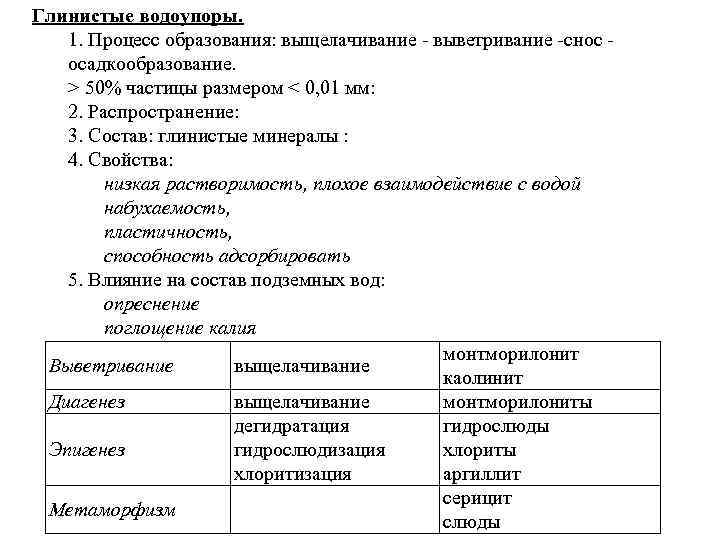 Глинистые водоупоры.

1. Процесс образования: выщелачивание - выветривание -снос - осадкообразование.

> 50% частицы размером < 0,01 мм:

2. Распространение:

3. Состав: глинистые минералы :

4. Свойства:

низкая растворимость, плохое взаимодействие с водой

набухаемость,

пластичность,

способность адсорбировать

5. Влияние на состав подземных вод:

опреснение

поглощение калия

| | | |
|---|---|---|
| Выветривание | выщелачивание | монтморилонит каолинит |
| Диагенез | выщелачивание | монтморилониты |
| Эпигенез | дегидратация гидрослюдизация хлоритизация | гидрослюды хлориты аргиллит |
| Метаморфизм | | серицит слюды |